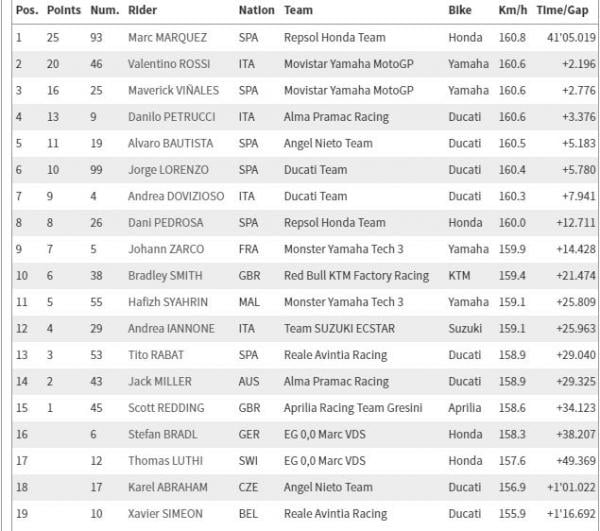 | Pos. | Points | Num. | Rider | Nation | Team | Bike | Km/h | Time/Gap |
|---|---|---|---|---|---|---|---|---|
| 1 | 25 | 93 | Marc MARQUEZ | SPA | Repsol Honda Team | Honda | 160.8 | 41'05.019 |
| 2 | 20 | 46 | Valentino ROSSI | ITA | Movistar Yamaha MotoGP | Yamaha | 160.6 | +2.196 |
| 3 | 16 | 25 | Maverick VIÑALES | SPA | Movistar Yamaha MotoGP | Yamaha | 160.6 | +2.776 |
| 4 | 13 | 9 | Danilo PETRUCCI | ITA | Alma Pramac Racing | Ducati | 160.6 | +3.376 |
| 5 | 11 | 19 | Alvaro BAUTISTA | SPA | Angel Nieto Team | Ducati | 160.5 | +5.183 |
| 6 | 10 | 99 | Jorge LORENZO | SPA | Ducati Team | Ducati | 160.4 | +5.780 |
| 7 | 9 | 4 | Andrea DOVIZIOSO | ITA | Ducati Team | Ducati | 160.3 | +7.941 |
| 8 | 8 | 26 | Dani PEDROSA | SPA | Repsol Honda Team | Honda | 160.0 | +12.711 |
| 9 | 7 | 5 | Johann ZARCO | FRA | Monster Yamaha Tech 3 | Yamaha | 159.9 | +14.428 |
| 10 | 6 | 38 | Bradley SMITH | GBR | Red Bull KTM Factory Racing | KTM | 159.4 | +21.474 |
| 11 | 5 | 55 | Hafizh SYAHRIN | MAL | Monster Yamaha Tech 3 | Yamaha | 159.1 | +25.809 |
| 12 | 4 | 29 | Andrea IANNONE | ITA | Team SUZUKI ECSTAR | Suzuki | 159.1 | +25.963 |
| 13 | 3 | 53 | Tito RABAT | SPA | Reale Avintia Racing | Ducati | 158.9 | +29.040 |
| 14 | 2 | 43 | Jack MILLER | AUS | Alma Pramac Racing | Ducati | 158.9 | +29.325 |
| 15 | 1 | 45 | Scott REDDING | GBR | Aprilia Racing Team Gresini | Aprilia | 158.6 | +34.123 |
| 16 | | 6 | Stefan BRADL | GER | EG 0,0 Marc VDS | Honda | 158.3 | +38.207 |
| 17 | | 12 | Thomas LUTHI | SWI | EG 0,0 Marc VDS | Honda | 157.6 | +49.369 |
| 18 | | 17 | Karel ABRAHAM | CZE | Angel Nieto Team | Ducati | 156.9 | +1'01.022 |
| 19 | | 10 | Xavier SIMEON | BEL | Reale Avintia Racing | Ducati | 155.9 | +1'16.692 |